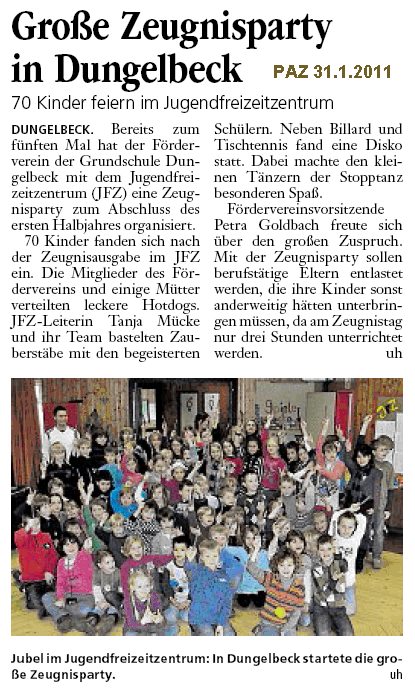 Große Zeugnisparty in Dungelbeck

PAZ 31.1.2011

70 Kinder feiern im Jugendfreizeitzentrum

DUNGELBECK. Bereits zum fünften Mal hat der Förderverein der Grundschule Dungelbeck mit dem Jugendfreizeitzentrum (JFZ) eine Zeugnisparty zum Abschluss des ersten Halbjahres organisiert.

70 Kinder fanden sich nach der Zeugnisausgabe im JFZ ein. Die Mitglieder des Fördervereins und einige Mütter verteilten leckere Hotdogs. JFZ-Leiterin Tanja Mücke und ihr Team bastelten Zauberstäbe mit den begeisterten Schülern. Neben Billard und Tischtennis fand eine Disko statt. Dabei machte den kleinen Tänzern der Stopptanz besonderen Spaß.

Fördervereinsvorsitzende Petra Goldbach freute sich über den großen Zuspruch. Mit der Zeugnisparty sollen berufstätige Eltern entlastet werden, die ihre Kinder sonst anderweitig hätten unterbringen müssen, da am Zeugnistag nur drei Stunden unterrichtet werden. uh

JFZ

Jubel im Jugendfreizeitzentrum: In Dungelbeck startete die große Zeugnisparty. uh